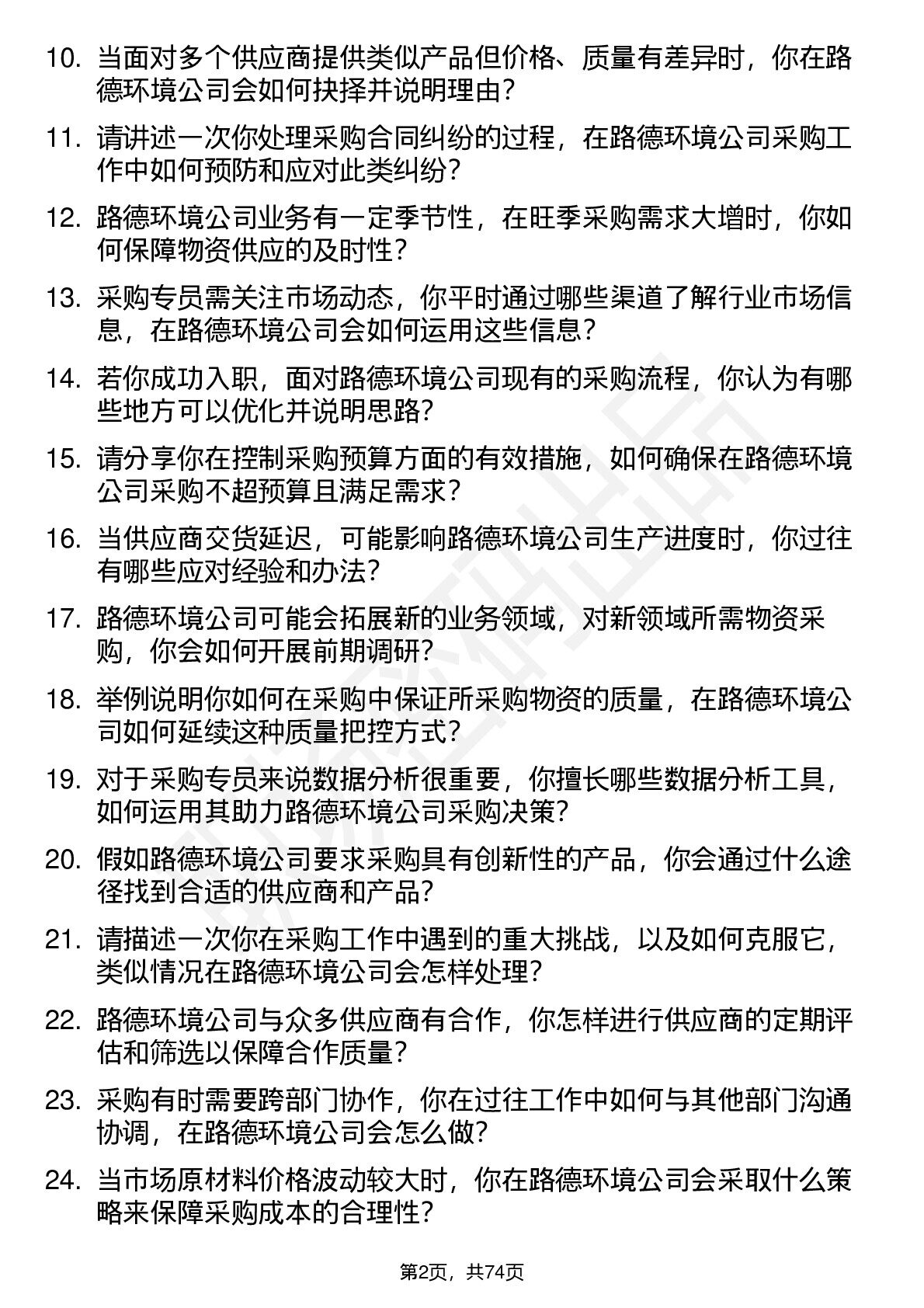 10. 当面对多个供应商提供类似产品但价格、质量有差异时，你在路德环境公司会如何抉择并说明理由？

11. 请讲述一次你处理采购合同纠纷的过程，在路德环境公司采购工作中如何预防和应对此类纠纷？

12. 路德环境公司业务有一定季节性，在旺季采购需求大增时，你如何保障物资供应的及时性？

13. 采购专员需关注市场动态，你平时通过哪些渠道了解行业市场信息，在路德环境公司会如何运用这些信息？

14. 若你成功入职，面对路德环境公司现有的采购流程，你认为有哪些地方可以优化并说明思路？

15. 请分享你在控制采购预算方面的有效措施，如何确保在路德环境公司采购不超预算且满足需求？

16. 当供应商交货延迟，可能影响路德环境公司生产进度时，你过往有哪些应对经验和办法？

17. 路德环境公司可能会拓展新的业务领域，对新领域所需物资采购，你会如何开展前期调研？

18. 举例说明你如何在采购中保证所采购物资的质量，在路德环境公司如何延续这种质量把控方式？

19. 对于采购专员来说数据分析很重要，你擅长哪些数据分析工具，如何运用其助力路德环境公司采购决策？

20. 假如路德环境公司要求采购具有创新性的产品，你会通过什么途径找到合适的供应商和产品？

21. 请描述一次你在采购工作中遇到的重大挑战，以及如何克服它，类似情况在路德环境公司会怎样处理？

22. 路德环境公司与众多供应商有合作，你怎样进行供应商的定期评估和筛选以保障合作质量？

23. 采购有时需要跨部门协作，你在过往工作中如何与其他部门沟通协调，在路德环境公司会怎么做？

24. 当市场原材料价格波动较大时，你在路德环境公司会采取什么策略来保障采购成本的合理性？

第2页，共74页